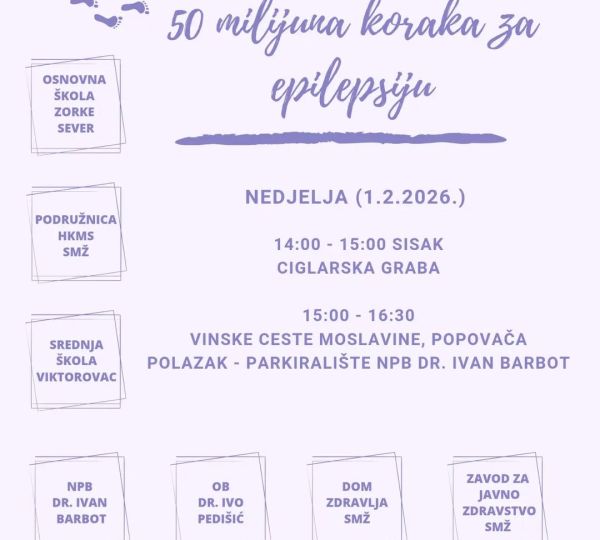 50 milijuna koraka za epilepsiju

OSNOVNA ŠKOLA ZORKE SEVER

PODRUŽNICA HKMS SMŽ

SREDNJA ŠKOLA VIKTOROVAC

NEDJELJA (1.2.2026.)

14:00 - 15:00 SISAK
CIGLARSKA GRABA

15:00 - 16:30
VINSKE CESTE MOSLAVINE, POPOVAČA
POLAZAK - PARKIRALIŠTE NPB DR. IVAN BARBOT

NPB DR. IVAN BARBOT

OB DR. IVO PEDIŠIĆ

DOM ZDRAVLJA SMŽ

ZAVOD ZA JAVNO ZDRAVSTVO SMŽ